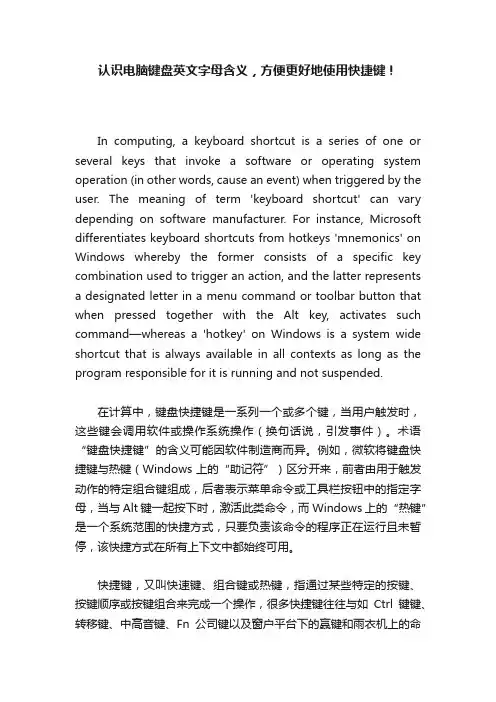 认识电脑键盘英文字母含义，方便更好地使用快捷键！

In computing, a keyboard shortcut is a series of one or several keys that invoke a software or operating system operation (in other words, cause an event) when triggered by the user. The meaning of term 'keyboard shortcut' can vary depending on software manufacturer. For instance, Microsoft differentiates keyboard shortcuts from hotkeys 'mnemonics' on Windows whereby the former consists of a specific key combination used to trigger an action, and the latter represents a designated letter in a menu command or toolbar button that when pressed together with the Alt key, activates such command—whereas a 'hotkey' on Windows is a system wide shortcut that is always available in all contexts as long as the program responsible for it is running and not suspended.

在计算中，键盘快捷键是一系列一个或多个键，当用户触发时，这些键会调用软件或操作系统操作（换句话说，引发事件）。术语“键盘快捷键”的含义可能因软件制造商而异。例如，微软将键盘快捷键与热键（Windows 上的“助记符”）区分开来，前者由用于触发动作的特定组合键组成，后者表示菜单命令或工具栏按钮中的指定字母，当与 Alt 键一起按下时，激活此类命令，而 Windows 上的“热键”是一个系统范围的快捷方式，只要负责该命令的程序正在运行且未暂停，该快捷方式在所有上下文中都始终可用。

快捷键，又叫快速键、组合键或热键，指通过某些特定的按键、按键顺序或按键组合来完成一个操作，很多快捷键往往与如 Ctrl 键键、转移键、中高音键、Fn 公司键以及窗户平台下的赢键和雨衣机上的命